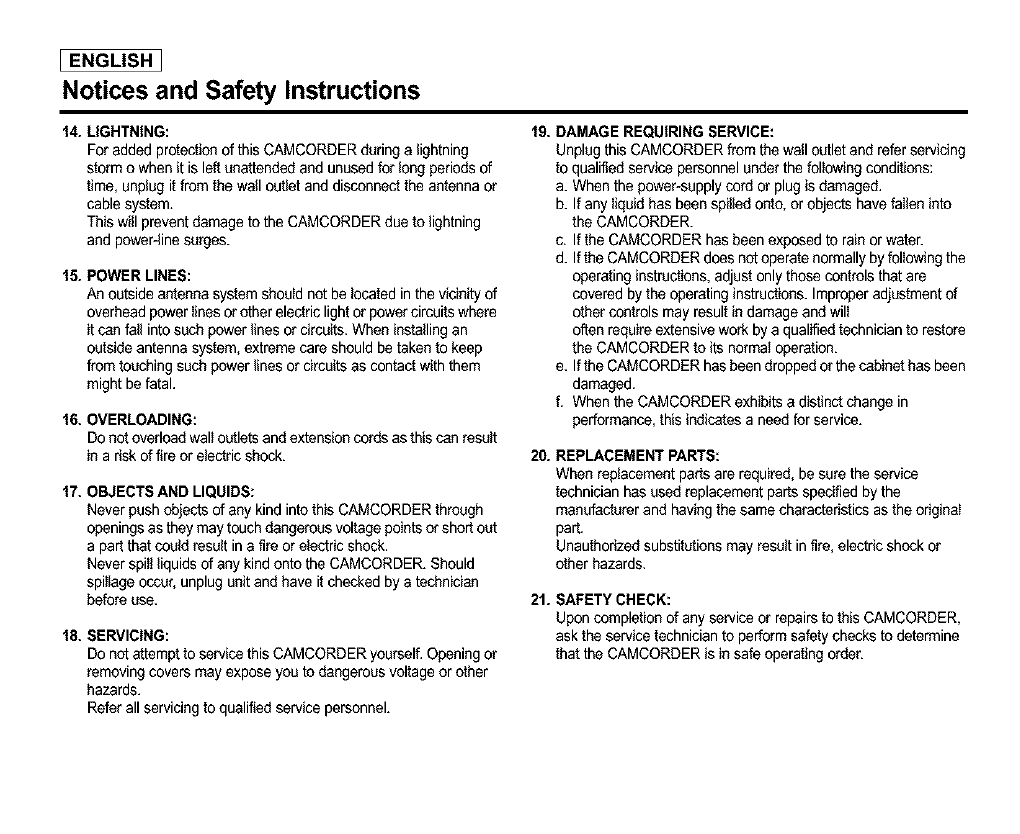 ENGLISH

Notices and Safety Instructions

14. LIGHTNING:
For added protection of this CAMCORDER during a lightning storm o when it is left unattended and unused for long periods of time, unplug it from the wall outlet and disconnect the antenna or cable system.
This will prevent damage to the CAMCORDER due to lightning and power-line surges.

15. POWER LINES:
An outside antenna system should not be located in the vicinity of overhead power lines or other electric light or power circuits where it can fall into such power lines or circuits. When installing an outside antenna system, extreme care should be taken to keep from touching such power lines or circuits as contact with them might be fatal.

16. OVERLOADING:
Do not overload wall outlets and extension cords as this can result in a risk of fire or electric shock.

17. OBJECTS AND LIQUIDS:
Never push objects of any kind into this CAMCORDER through openings as they may touch dangerous voltage points or short out a part that could result in a fire or electric shock.
Never spill liquids of any kind onto the CAMCORDER. Should spillage occur, unplug unit and have it checked by a technician before use.

18. SERVICING:
Do not attempt to service this CAMCORDER yourself. Opening or removing covers may expose you to dangerous voltage or other hazards.
Refer all servicing to qualified service personnel.

19. DAMAGE REQUIRING SERVICE:
Unplug this CAMCORDER from the wall outlet and refer servicing to qualified service personnel under the following conditions:
a. When the power-supply cord or plug is damaged.
b. If any liquid has been spilled onto, or objects have fallen into the CAMCORDER.
c. If the CAMCORDER has been exposed to rain or water.
d. If the CAMCORDER does not operate normally by following the operating instructions, adjust only those controls that are covered by the operating instructions. Improper adjustment of other controls may result in damage and will
often require extensive work by a qualified technician to restore the CAMCORDER to its normal operation.
e. If the CAMCORDER has been dropped or the cabinet has been damaged.
f. When the CAMCORDER exhibits a distinct change in performance, this indicates a need for service.

20. REPLACEMENT PARTS:
When replacement parts are required, be sure the service technician has used replacement parts specified by the manufacturer and having the same characteristics as the original part.
Unauthorized substitutions may result in fire, electric shock or other hazards.

21. SAFETY CHECK:
Upon completion of any service or repairs to this CAMCORDER, ask the service technician to perform safety checks to determine that the CAMCORDER is in safe operating order.